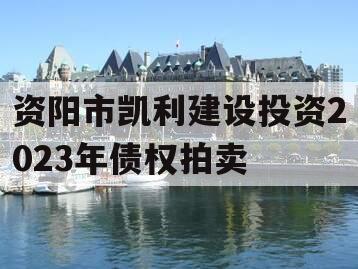 资阳市凯利建设投资2023年债权拍卖